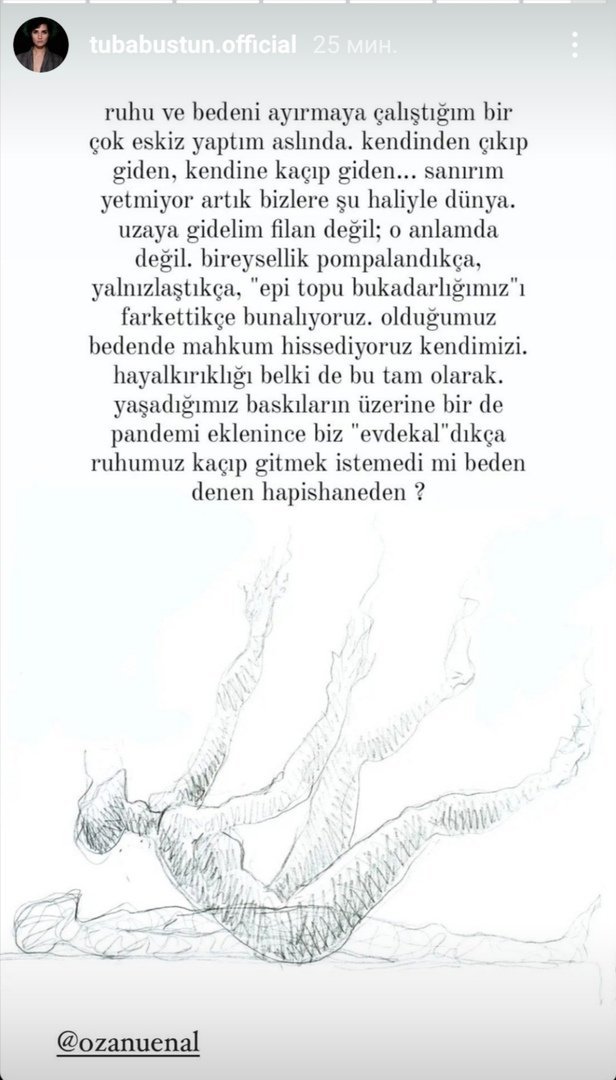 tubabustun.official 25 мин.

ruhu ve bedeni ayırmaya çalıştığım bir çok eskiz yaptım aslında. kendinden çıkıp giden, kendine kaçıp giden... sanırım yetmiyor artık bizlere şu haliyle dünya. uzaya gidelim filan değil; o anlamda değil. bireysellik pompalandıkça, yalnızlaştıkça, "epi topu bukadarlığımız"ı farkettikçe bunalıyoruz. olduğumuz bedende mahkum hissediyoruz kendimizi. hayalkırıklığı belki de bu tam olarak. yaşadığımız baskıların üzerine bir de pandemi eklenince biz "evdekal"dıkça ruhumuz kaçıp gitmek istemedi mi beden denen hapishaneden ?

@ozanuenal